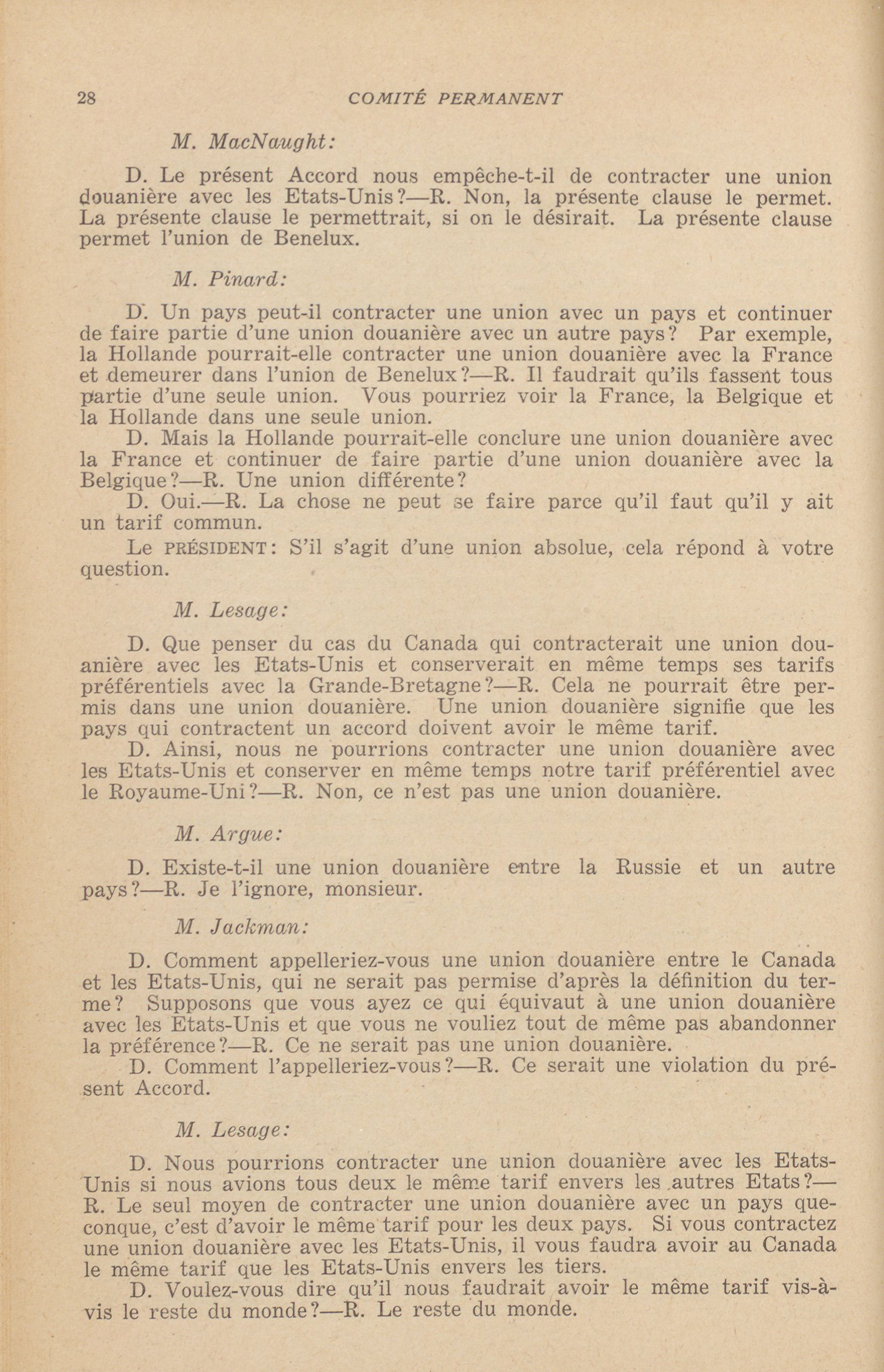 28 COMITÉ PERMANENT

M. MacNaught:

D. Le présent Accord nous empêche-t-il de contracter une union douanière avec les Etats-Unis?—R. Non, la présente clause le permet. La présente clause le permettrait, si on le désirait. La présente clause permet l'union de Benelux.

M. Pinard:

D. Un pays peut-il contracter une union avec un pays et continuer de faire partie d'une union douanière avec un autre pays? Par exemple, la Hollande pourrait-elle contracter une union douanière avec la France et demeurer dans l'union de Benelux?—R. Il faudrait qu'ils fassent tous partie d'une seule union. Vous pourriez voir la France, la Belgique et la Hollande dans une seule union.

D. Mais la Hollande pourrait-elle conclure une union douanière avec la France et continuer de faire partie d'une union douanière avec la Belgique?—R. Une union différente?

D. Oui.—R. La chose ne peut se faire parce qu'il faut qu'il y ait un tarif commun.

Le PRÉSIDENT: S'il s'agit d'une union absolue, cela répond à votre question.

M. Lesage:

D. Que penser du cas du Canada qui contracterait une union douanière avec les Etats-Unis et conserverait en même temps ses tarifs préférentiels avec la Grande-Bretagne?—R. Cela ne pourrait être permis dans une union douanière. Une union douanière signifie que les pays qui contractent un accord doivent avoir le même tarif.

D. Ainsi, nous ne pourrions contracter une union douanière avec les Etats-Unis et conserver en même temps notre tarif préférentiel avec le Royaume-Uni?—R. Non, ce n'est pas une union douanière.

M. Argue:

D. Existe-t-il une union douanière entre la Russie et un autre pays?—R. Je l'ignore, monsieur.

M. Jackman:

D. Comment appelleriez-vous une union douanière entre le Canada et les Etats-Unis, qui ne serait pas permise d'après la définition du terme? Supposons que vous ayez ce qui équivaut à une union douanière avec les Etats-Unis et que vous ne vouliez tout de même pas abandonner la préférence?—R. Ce ne serait pas une union douanière.

D. Comment l'appelleriez-vous?—R. Ce serait une violation du présent Accord.

M. Lesage:

D. Nous pourrions contracter une union douanière avec les Etats-Unis si nous avions tous deux le même tarif envers les autres Etats?—R. Le seul moyen de contracter une union douanière avec un pays quelconque, c'est d'avoir le même tarif pour les deux pays. Si vous contractez une union douanière avec les Etats-Unis, il vous faudra avoir au Canada le même tarif que les Etats-Unis envers les tiers.

D. Voulez-vous dire qu'il nous faudrait avoir le même tarif vis-à-vis le reste du monde?—R. Le reste du monde.